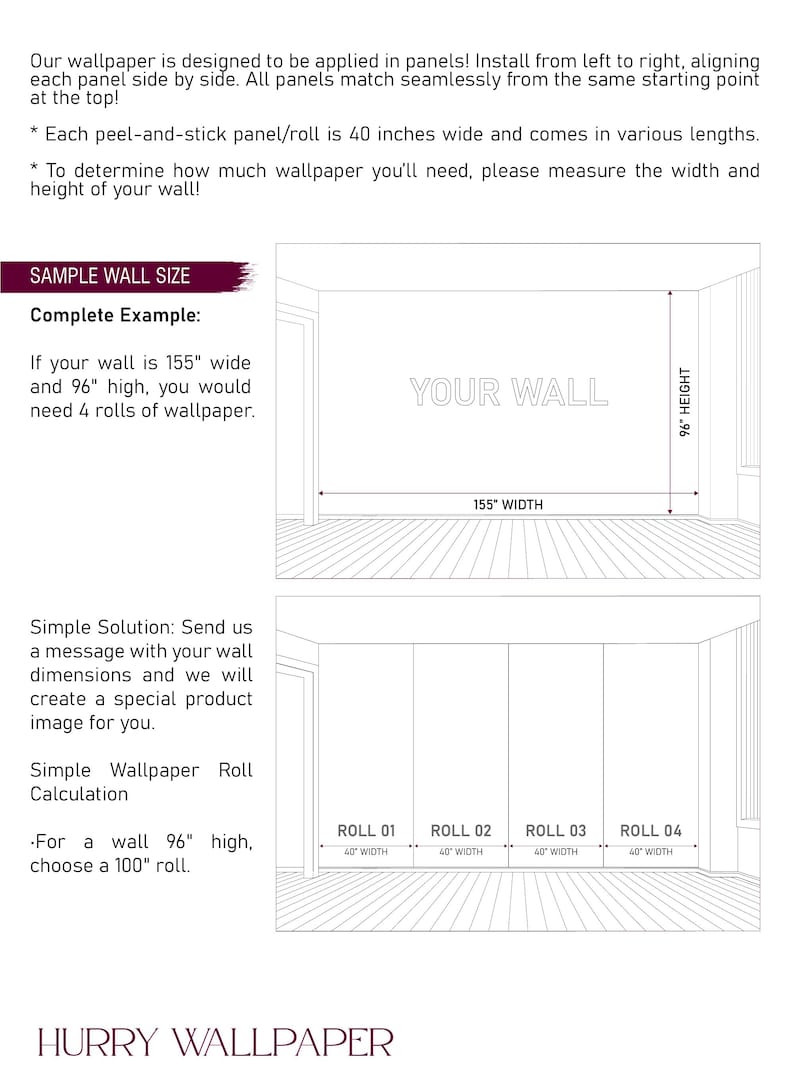 Our wallpaper is designed to be applied in panels! Install from left to right, aligning each panel side by side. All panels match seamlessly from the same starting point at the top!

* Each peel-and-stick panel/roll is 40 inches wide and comes in various lengths.

* To determine how much wallpaper you'll need, please measure the width and height of your wall!

SAMPLE WALL SIZE

Complete Example:

If your wall is 155" wide and 96" high, you would need 4 rolls of wallpaper.

YOUR WALL

96" HEIGHT

155" WIDTH

Simple Solution: Send us a message with your wall dimensions and we will create a special product image for you.

Simple Wallpaper Roll Calculation

·For a wall 96" high, choose a 100" roll.

ROLL 01
40" WIDTH

ROLL 02
40" WIDTH

ROLL 03
40" WIDTH

ROLL 04
40" WIDTH

HURRY WALLPAPER